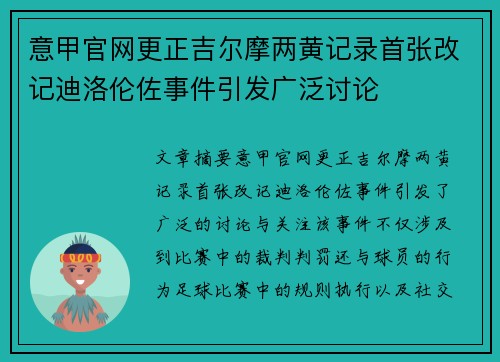 意甲官网更正吉尔摩两黄记录首张改记迪洛伦佐事件引发广泛讨论

文章摘要意甲官网更正吉尔摩两黄记录首张改记迪洛伦佐事件引发了广泛的讨论与关注该事件不仅涉及到比赛中的裁判判罚还与球员的行为足球比赛中的规则执行以及社交